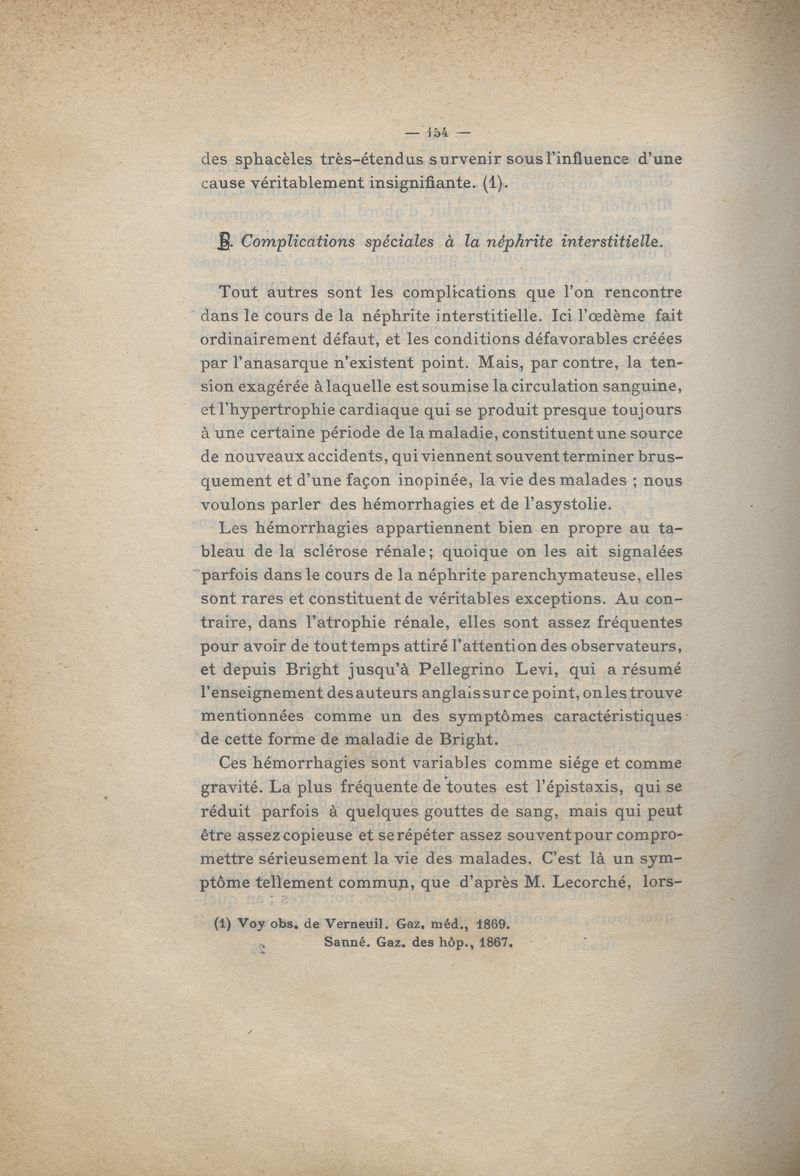 — 154 —

des sphacèles très-étendus survenir sous l'influence d'une cause véritablement insignifiante. (1).

B. Complications spéciales à la néphrite interstitielle.

Tout autres sont les complications que l'on rencontre dans le cours de la néphrite interstitielle. Ici l'œdème fait ordinairement défaut, et les conditions défavorables créées par l'anasarque n'existent point. Mais, par contre, la tension exagérée à laquelle est soumise la circulation sanguine, et l'hypertrophie cardiaque qui se produit presque toujours à une certaine période de la maladie, constituent une source de nouveaux accidents, qui viennent souvent terminer brusquement et d'une façon inopinée, la vie des malades ; nous voulons parler des hémorrhagies et de l'asystolie.

Les hémorrhagies appartiennent bien en propre au tableau de la sclérose rénale; quoique on les ait signalées parfois dans le cours de la néphrite parenchymateuse, elles sont rares et constituent de véritables exceptions. Au contraire, dans l'atrophie rénale, elles sont assez fréquentes pour avoir de tout temps attiré l'attention des observateurs, et depuis Bright jusqu'à Pellegrino Levi, qui a résumé l'enseignement des auteurs anglais sur ce point, on les trouve mentionnées comme un des symptômes caractéristiques de cette forme de maladie de Bright.

Ces hémorrhagies sont variables comme siége et comme gravité. La plus fréquente de toutes est l'épistaxis, qui se réduit parfois à quelques gouttes de sang, mais qui peut être assez copieuse et se répéter assez souvent pour compromettre sérieusement la vie des malades. C'est là un symptôme tellement commun, que d'après M. Lecorché, lors-

(1) Voy obs. de Verneuil. Gaz. méd., 1869.
Sanné. Gaz. des hôp., 1867.